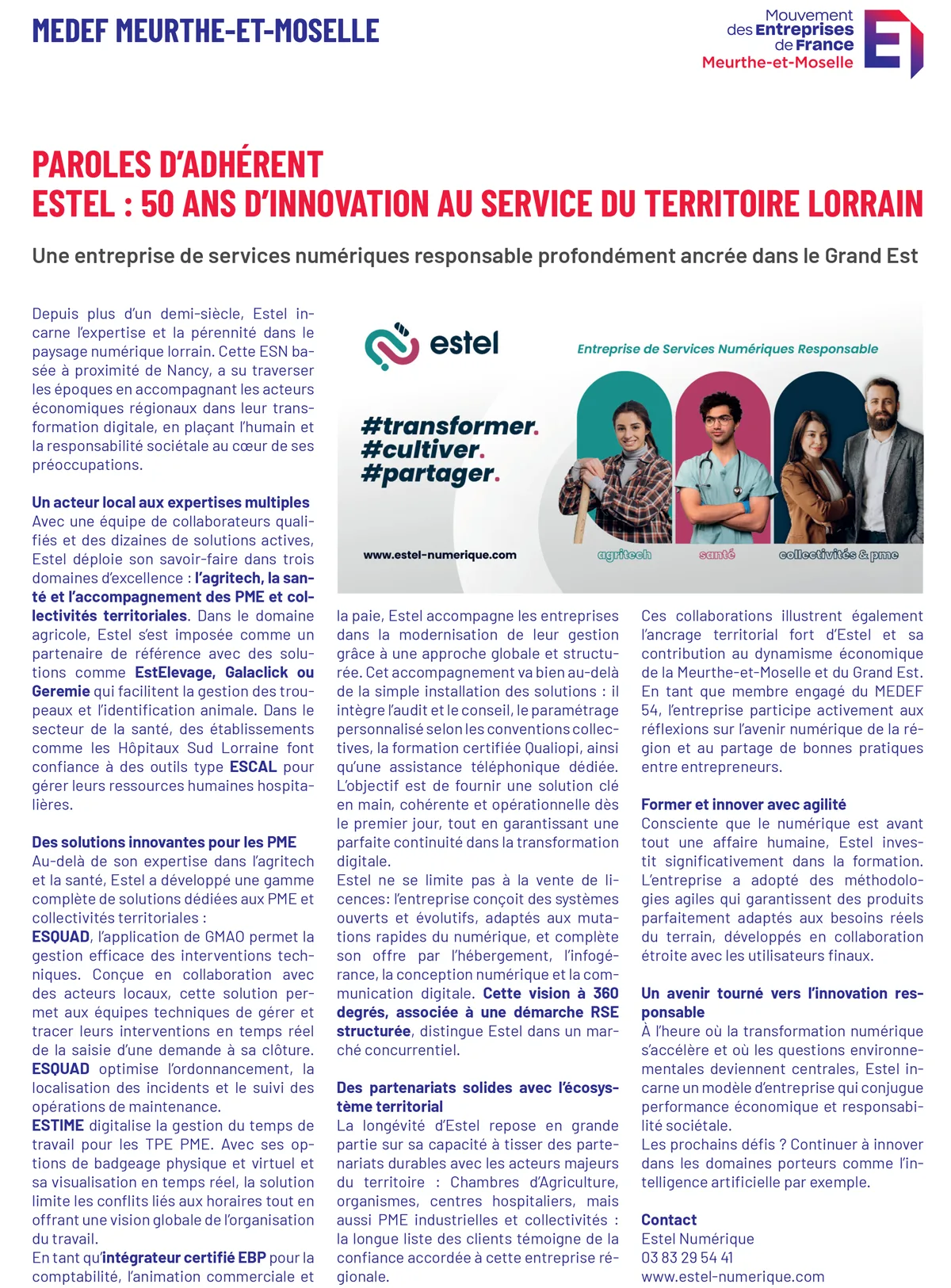 MEDEF MEURTHE-ET-MOSELLE

Mouvement des Entreprises de France Meurthe-et-Moselle

PAROLES D'ADHÉRENT
ESTEL : 50 ANS D'INNOVATION AU SERVICE DU TERRITOIRE LORRAIN

Une entreprise de services numériques responsable profondément ancrée dans le Grand Est

Depuis plus d'un demi-siècle, Estel incarne l'expertise et la pérennité dans le paysage numérique lorrain. Cette ESN basée à proximité de Nancy, a su traverser les époques en accompagnant les acteurs économiques régionaux dans leur transformation digitale, en plaçant l'humain et la responsabilité sociétale au cœur de ses préoccupations.

Un acteur local aux expertises multiples
Avec une équipe de collaborateurs qualifiés et des dizaines de solutions actives, Estel déploie son savoir-faire dans trois domaines d'excellence : l'agritech, la santé et l'accompagnement des PME et collectivités territoriales. Dans le domaine agricole, Estel s'est imposée comme un partenaire de référence avec des solutions comme EstElevage, Galaclick ou Geremie qui facilitent la gestion des troupeaux et l'identification animale. Dans le secteur de la santé, des établissements comme les Hôpitaux Sud Lorraine font confiance à des outils type ESCAL pour gérer leurs ressources humaines hospitalières.

Des solutions innovantes pour les PME
Au-delà de son expertise dans l'agritech et la santé, Estel a développé une gamme complète de solutions dédiées aux PME et collectivités territoriales :
ESQUAD, l'application de GMAO permet la gestion efficace des interventions techniques. Conçue en collaboration avec des acteurs locaux, cette solution permet aux équipes techniques de gérer et tracer leurs interventions en temps réel de la saisie d'une demande à sa clôture. ESQUAD optimise l'ordonnancement, la localisation des incidents et le suivi des opérations de maintenance.
ESTIME digitalise la gestion du temps de travail pour les TPE PME. Avec ses options de badgeage physique et virtuel et sa visualisation en temps réel, la solution limite les conflits liés aux horaires tout en offrant une vision globale de l'organisation du travail.
En tant qu'intégrateur certifié EBP pour la comptabilité, l'animation commerciale et

estel
Entreprise de Services Numériques Responsable
#transformer.
#cultiver.
#partager.
www.estel-numerique.com
agritech
santé
collectivités & pme

la paie, Estel accompagne les entreprises dans la modernisation de leur gestion grâce à une approche globale et structurée. Cet accompagnement va bien au-delà de la simple installation des solutions : il intègre l'audit et le conseil, le paramétrage personnalisé selon les conventions collectives, la formation certifiée Qualiopi, ainsi qu'une assistance téléphonique dédiée. L'objectif est de fournir une solution clé en main, cohérente et opérationnelle dès le premier jour, tout en garantissant une parfaite continuité dans la transformation digitale.
Estel ne se limite pas à la vente de licences: l'entreprise conçoit des systèmes ouverts et évolutifs, adaptés aux mutations rapides du numérique, et complète son offre par l'hébergement, l'infogérance, la conception numérique et la communication digitale. Cette vision à 360 degrés, associée à une démarche RSE structurée, distingue Estel dans un marché concurrentiel.

Des partenariats solides avec l'écosystème territorial
La longévité d'Estel repose en grande partie sur sa capacité à tisser des partenariats durables avec les acteurs majeurs du territoire : Chambres d'Agriculture, organismes, centres hospitaliers, mais aussi PME industrielles et collectivités : la longue liste des clients témoigne de la confiance accordée à cette entreprise régionale.

Ces collaborations illustrent également l'ancrage territorial fort d'Estel et sa contribution au dynamisme économique de la Meurthe-et-Moselle et du Grand Est. En tant que membre engagé du MEDEF 54, l'entreprise participe activement aux réflexions sur l'avenir numérique de la région et au partage de bonnes pratiques entre entrepreneurs.

Former et innover avec agilité
Consciente que le numérique est avant tout une affaire humaine, Estel investit significativement dans la formation. L'entreprise a adopté des méthodologies agiles qui garantissent des produits parfaitement adaptés aux besoins réels du terrain, développés en collaboration étroite avec les utilisateurs finaux.

Un avenir tourné vers l'innovation responsable
À l'heure où la transformation numérique s'accélère et où les questions environnementales deviennent centrales, Estel incarne un modèle d'entreprise qui conjugue performance économique et responsabilité sociétale.
Les prochains défis ? Continuer à innover dans les domaines porteurs comme l'intelligence artificielle par exemple.

Contact
Estel Numérique
03 83 29 54 41
www.estel-numerique.com